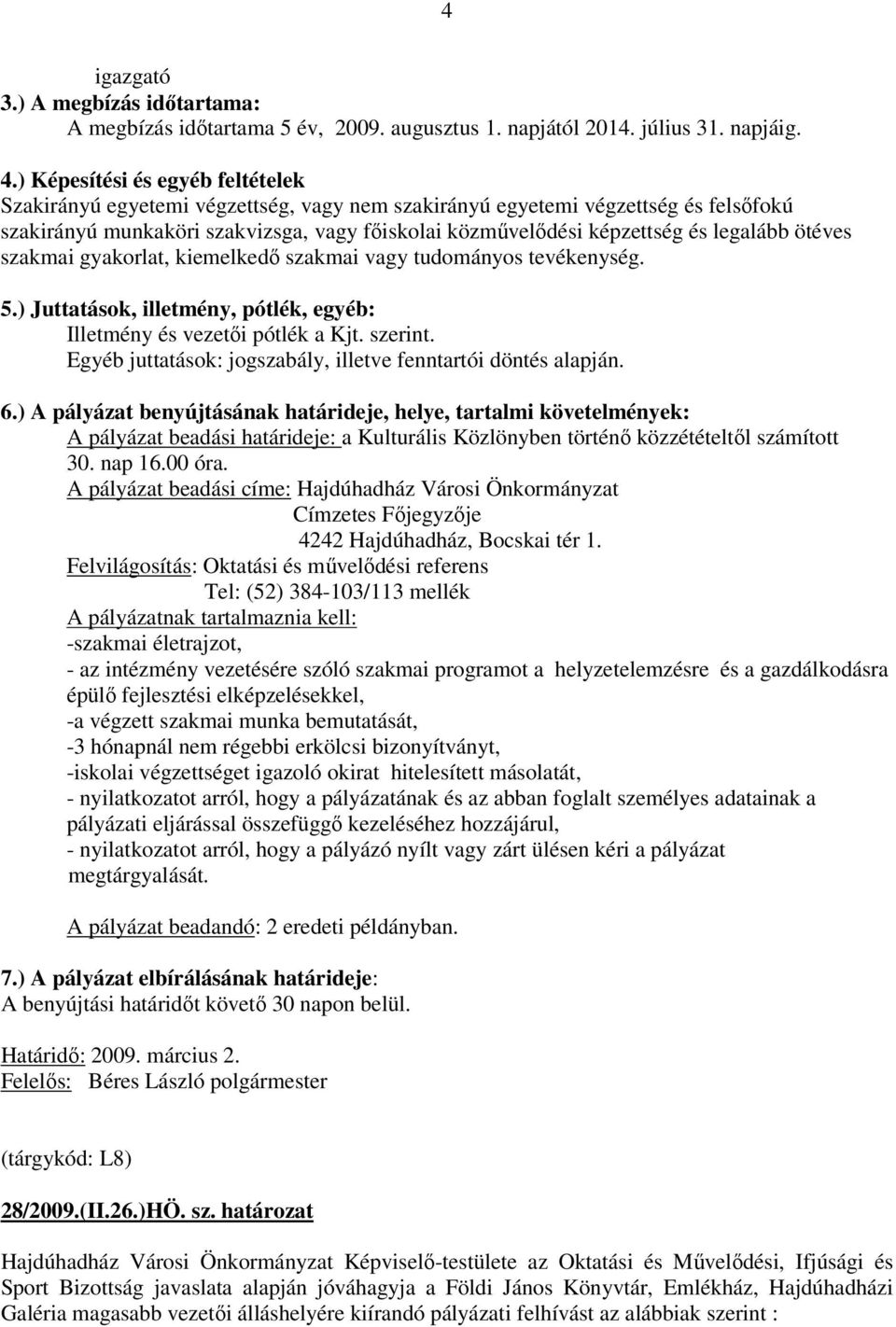 4

igazgató

3.) A megbízás időtartama:
A megbízás időtartama 5 év, 2009. augusztus 1. napjától 2014. július 31. napjáig.

4.) Képesítési és egyéb feltételek
Szakirányú egyetemi végzettség, vagy nem szakirányú egyetemi végzettség és felsőfokú szakirányú munkaköri szakvizsga, vagy főiskolai közművelődési képzettség és legalább ötéves szakmai gyakorlat, kiemelkedő szakmai vagy tudományos tevékenység.

5.) Juttatások, illetmény, pótlék, egyéb:
Illetmény és vezetői pótlék a Kjt. szerint.
Egyéb juttatások: jogszabály, illetve fenntartói döntés alapján.

6.) A pályázat benyújtásának határideje, helye, tartalmi követelmények:
A pályázat beadási határideje: a Kulturális Közlönyben történő közzétételtől számított 30. nap 16.00 óra.
A pályázat beadási címe: Hajdúhadház Városi Önkormányzat
Címzetes Főjegyzője
4242 Hajdúhadház, Bocskai tér 1.
Felvilágosítás: Oktatási és művelődési referens
Tel: (52) 384-103/113 mellék
A pályázatnak tartalmaznia kell:
-szakmai életrajzot,
- az intézmény vezetésére szóló szakmai programot a helyzetelemzésre és a gazdálkodásra épülő fejlesztési elképzelésekkel,
-a végzett szakmai munka bemutatását,
-3 hónapnál nem régebbi erkölcsi bizonyítványt,
-iskolai végzettséget igazoló okirat hitelesített másolatát,
- nyilatkozatot arról, hogy a pályázatának és az abban foglalt személyes adatainak a pályázati eljárással összefüggő kezeléséhez hozzájárul,
- nyilatkozatot arról, hogy a pályázó nyílt vagy zárt ülésen kéri a pályázat megtárgyalását.

A pályázat beadandó: 2 eredeti példányban.

7.) A pályázat elbírálásának határideje:
A benyújtási határidőt követő 30 napon belül.

Határidő: 2009. március 2.
Felelős: Béres László polgármester

(tárgykód: L8)

28/2009.(II.26.)HÖ. sz. határozat

Hajdúhadház Városi Önkormányzat Képviselő-testülete az Oktatási és Művelődési, Ifjúsági és Sport Bizottság javaslata alapján jóváhagyja a Földi János Könyvtár, Emlékház, Hajdúhadházi Galéria magasabb vezetői álláshelyére kiírandó pályázati felhívást az alábbiak szerint :